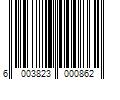 6 003823 000862